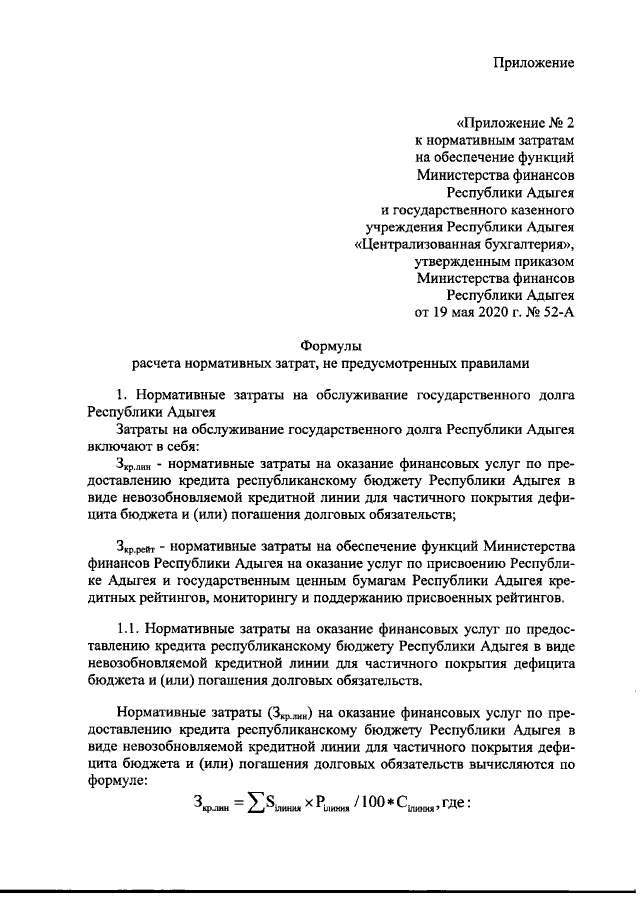 Приложение

«Приложение № 2
к нормативным затратам
на обеспечение функций
Министерства финансов
Республики Адыгея
и государственного казенного
учреждения Республики Адыгея
«Централизованная бухгалтерия»,
утвержденным приказом
Министерства финансов
Республики Адыгея
от 19 мая 2020 г. № 52-А

Формулы
расчета нормативных затрат, не предусмотренных правилами

1. Нормативные затраты на обслуживание государственного долга Республики Адыгея

Затраты на обслуживание государственного долга Республики Адыгея включают в себя:

$З_{кр.лин}$ - нормативные затраты на оказание финансовых услуг по предоставлению кредита республиканскому бюджету Республики Адыгея в виде невозобновляемой кредитной линии для частичного покрытия дефицита бюджета и (или) погашения долговых обязательств;

$З_{кр.рейт}$ - нормативные затраты на обеспечение функций Министерства финансов Республики Адыгея на оказание услуг по присвоению Республике Адыгея и государственным ценным бумагам Республики Адыгея кредитных рейтингов, мониторингу и поддержанию присвоенных рейтингов.

1.1. Нормативные затраты на оказание финансовых услуг по предоставлению кредита республиканскому бюджету Республики Адыгея в виде невозобновляемой кредитной линии для частичного покрытия дефицита бюджета и (или) погашения долговых обязательств.

Нормативные затраты ($З_{кр.лин}$) на оказание финансовых услуг по предоставлению кредита республиканскому бюджету Республики Адыгея в виде невозобновляемой кредитной линии для частичного покрытия дефицита бюджета и (или) погашения долговых обязательств вычисляются по формуле:

$З_{кр.лин} = \sum S_{iлиния} \times P_{iлиния} / 100 * C_{iлиния}$, где: